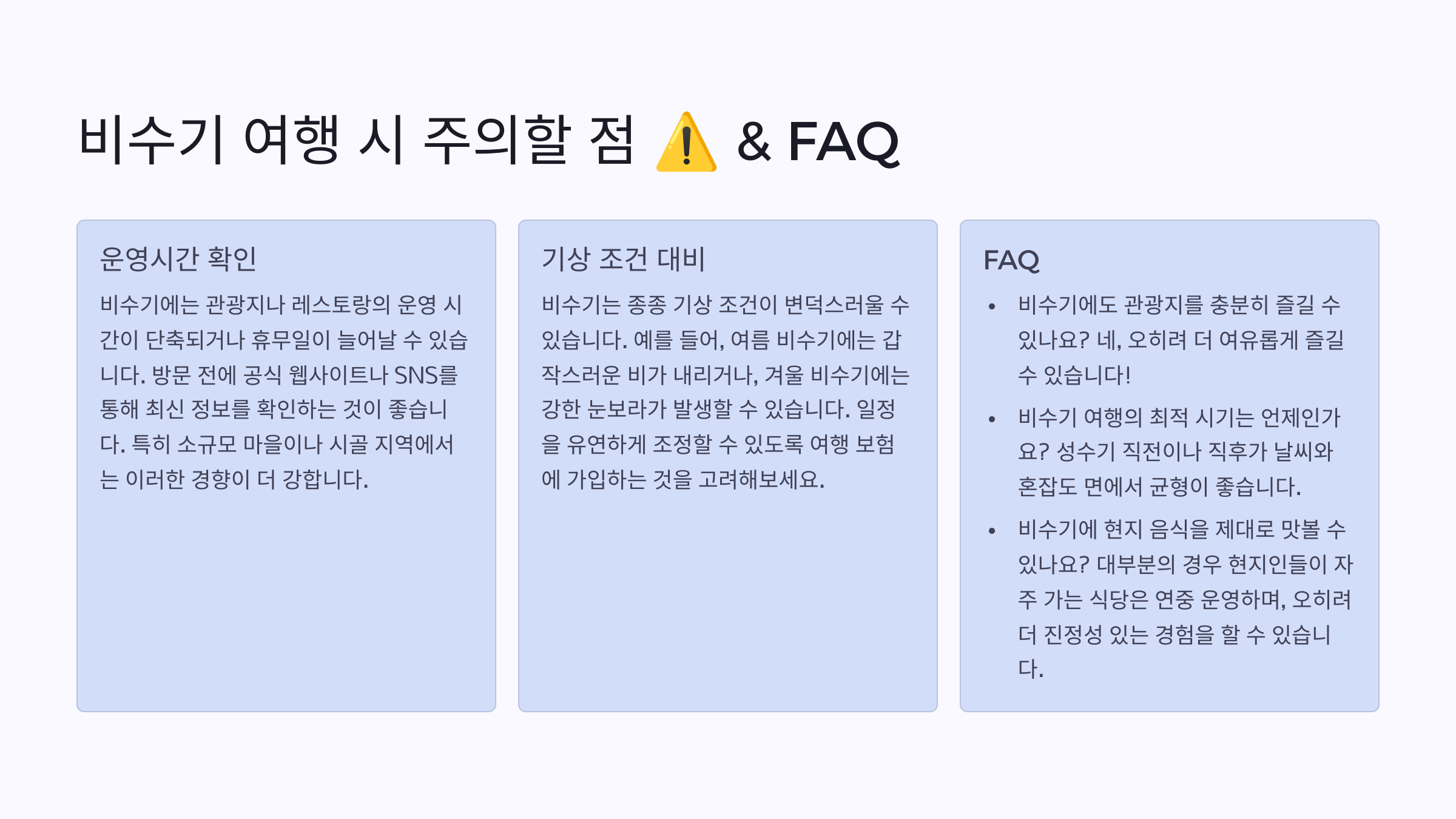 비수기 여행 시 주의할 점 ⚠️ & FAQ

운영시간 확인

비수기에는 관광지나 레스토랑의 운영 시간이 단축되거나 휴무일이 늘어날 수 있습니다. 방문 전에 공식 웹사이트나 SNS를 통해 최신 정보를 확인하는 것이 좋습니다. 특히 소규모 마을이나 시골 지역에서는 이러한 경향이 더 강합니다.

기상 조건 대비

비수기는 종종 기상 조건이 변덕스러울 수 있습니다. 예를 들어, 여름 비수기에는 갑작스러운 비가 내리거나, 겨울 비수기에는 강한 눈보라가 발생할 수 있습니다. 일정을 유연하게 조정할 수 있도록 여행 보험에 가입하는 것을 고려해보세요.

FAQ

• 비수기에도 관광지를 충분히 즐길 수 있나요? 네, 오히려 더 여유롭게 즐길 수 있습니다!
• 비수기 여행의 최적 시기는 언제인가요? 성수기 직전이나 직후가 날씨와 혼잡도 면에서 균형이 좋습니다.
• 비수기에 현지 음식을 제대로 맛볼 수 있나요? 대부분의 경우 현지인들이 자주 가는 식당은 연중 운영하며, 오히려 더 진정성 있는 경험을 할 수 있습니다.